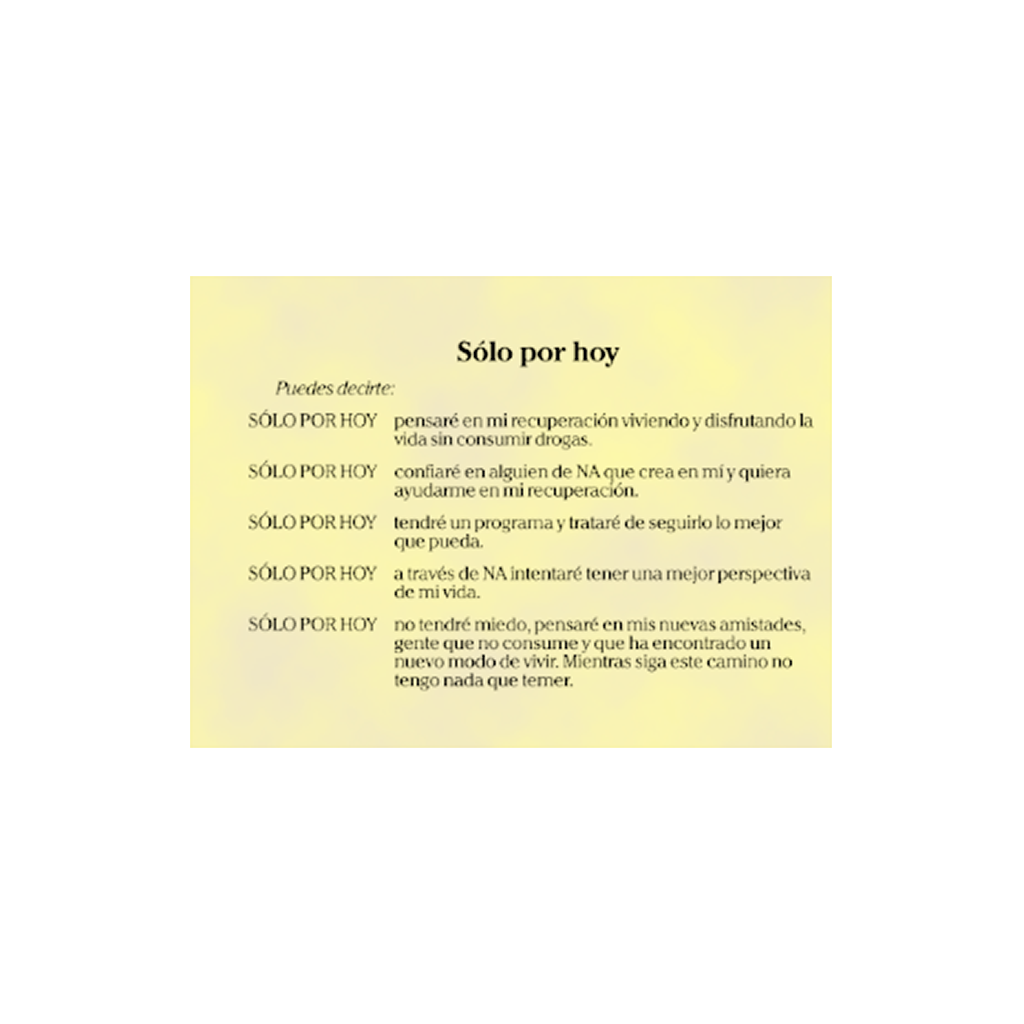 Sólo por hoy

Puedes decirte:

SÓLO POR HOY pensaré en mi recuperación viviendo y disfrutando la vida sin consumir drogas.

SÓLO POR HOY confiaré en alguien de NA que crea en mí y quiera ayudarme en mi recuperación.

SÓLO POR HOY tendré un programa y trataré de seguirlo lo mejor que pueda.

SÓLO POR HOY a través de NA intentaré tener una mejor perspectiva de mi vida.

SÓLO POR HOY no tendré miedo, pensaré en mis nuevas amistades, gente que no consume y que ha encontrado un nuevo modo de vivir. Mientras siga este camino no tengo nada que temer.